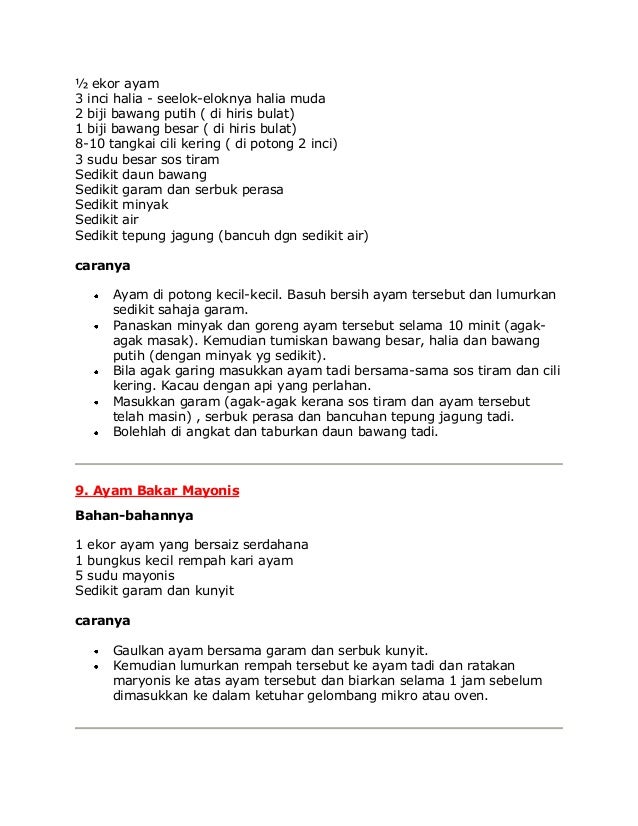 ½ ekor ayam
3 inci halia - seelok-eloknya halia muda
2 biji bawang putih ( di hiris bulat)
1 biji bawang besar ( di hiris bulat)
8-10 tangkai cili kering ( di potong 2 inci)
3 sudu besar sos tiram
Sedikit daun bawang
Sedikit garam dan serbuk perasa
Sedikit minyak
Sedikit air
Sedikit tepung jagung (bancuh dgn sedikit air)

caranya

- Ayam di potong kecil-kecil. Basuh bersih ayam tersebut dan lumurkan sedikit sahaja garam.
- Panaskan minyak dan goreng ayam tersebut selama 10 minit (agak-agak masak). Kemudian tumiskan bawang besar, halia dan bawang putih (dengan minyak yg sedikit).
- Bila agak garing masukkan ayam tadi bersama-sama sos tiram dan cili kering. Kacau dengan api yang perlahan.
- Masukkan garam (agak-agak kerana sos tiram dan ayam tersebut telah masin) , serbuk perasa dan bancuhan tepung jagung tadi.
- Bolehlah di angkat dan taburkan daun bawang tadi.

9. Ayam Bakar Mayonis

Bahan-bahannya

1 ekor ayam yang bersaiz serdahana
1 bungkus kecil rempah kari ayam
5 sudu mayonis
Sedikit garam dan kunyit

caranya

- Gaulkan ayam bersama garam dan serbuk kunyit.
- Kemudian lumurkan rempah tersebut ke ayam tadi dan ratakan maryonis ke atas ayam tersebut dan biarkan selama 1 jam sebelum dimasukkan ke dalam ketuhar gelombang mikro atau oven.